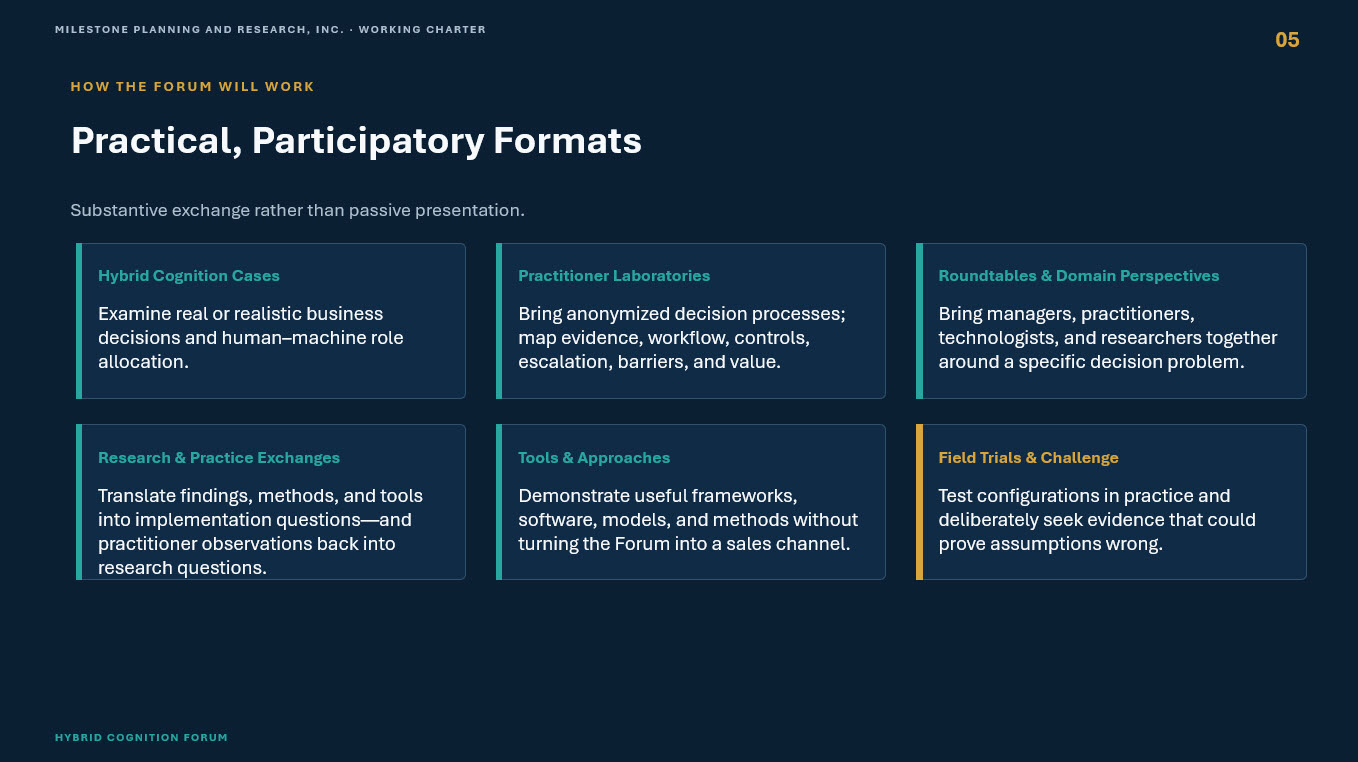 MILESTONE PLANNING AND RESEARCH, INC. · WORKING CHARTER

05

HOW THE FORUM WILL WORK

Practical, Participatory Formats

Substantive exchange rather than passive presentation.

Hybrid Cognition Cases

Examine real or realistic business decisions and human–machine role allocation.

Practitioner Laboratories

Bring anonymized decision processes; map evidence, workflow, controls, escalation, barriers, and value.

Roundtables & Domain Perspectives

Bring managers, practitioners, technologists, and researchers together around a specific decision problem.

Research & Practice Exchanges

Translate findings, methods, and tools into implementation questions—and practitioner observations back into research questions.

Tools & Approaches

Demonstrate useful frameworks, software, models, and methods without turning the Forum into a sales channel.

Field Trials & Challenge

Test configurations in practice and deliberately seek evidence that could prove assumptions wrong.

HYBRID COGNITION FORUM